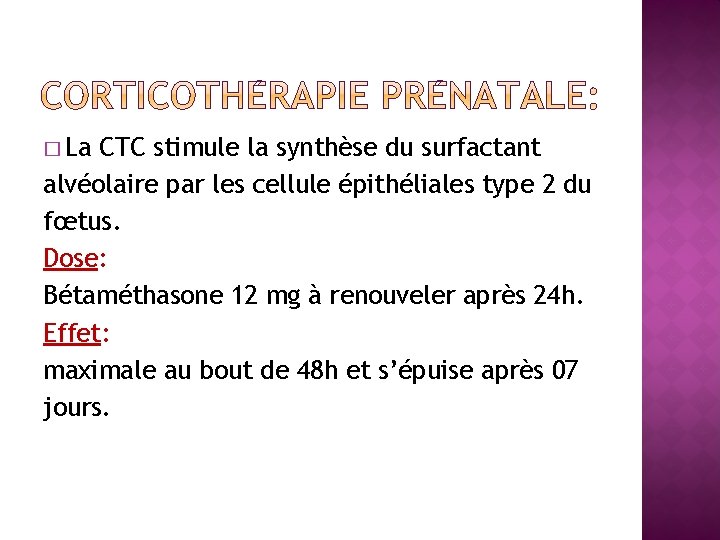 CORTICOTHÉRAPIE PRÉNATALE:

□ La CTC stimule la synthèse du surfactant alvéolaire par les cellule épithéliales type 2 du fœtus.
Dose:
Bétaméthasone 12 mg à renouveler après 24h.
Effet:
maximale au bout de 48h et s'épuise après 07 jours.